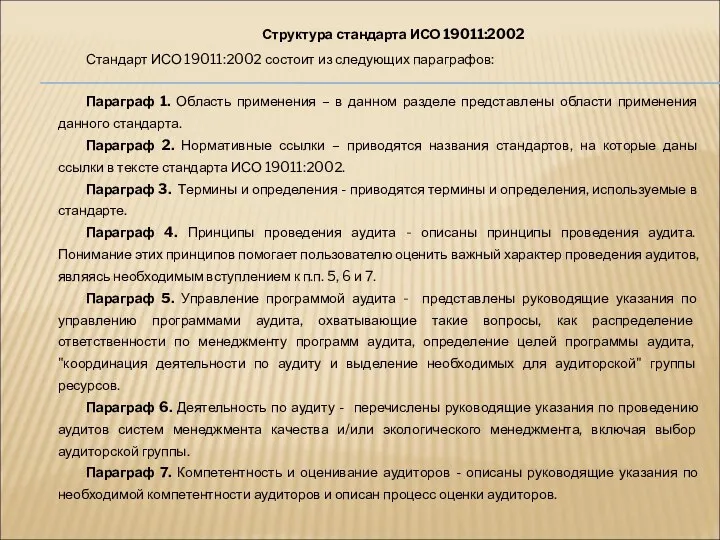 Структура стандарта ИСО 19011:2002

Стандарт ИСО 19011:2002 состоит из следующих параграфов:

Параграф 1. Область применения – в данном разделе представлены области применения данного стандарта.

Параграф 2. Нормативные ссылки – приводятся названия стандартов, на которые даны ссылки в тексте стандарта ИСО 19011:2002.

Параграф 3. Термины и определения - приводятся термины и определения, используемые в стандарте.

Параграф 4. Принципы проведения аудита - описаны принципы проведения аудита. Понимание этих принципов помогает пользователю оценить важный характер проведения аудитов, являясь необходимым вступлением к п.п. 5, 6 и 7.

Параграф 5. Управление программой аудита - представлены руководящие указания по управлению программами аудита, охватывающие такие вопросы, как распределение ответственности по менеджменту программ аудита, определение целей программы аудита, "координация деятельности по аудиту и выделение необходимых для аудиторской" группы ресурсов.

Параграф 6. Деятельность по аудиту - перечислены руководящие указания по проведению аудитов систем менеджмента качества и/или экологического менеджмента, включая выбор аудиторской группы.

Параграф 7. Компетентность и оценивание аудиторов - описаны руководящие указания по необходимой компетентности аудиторов и описан процесс оценки аудиторов.